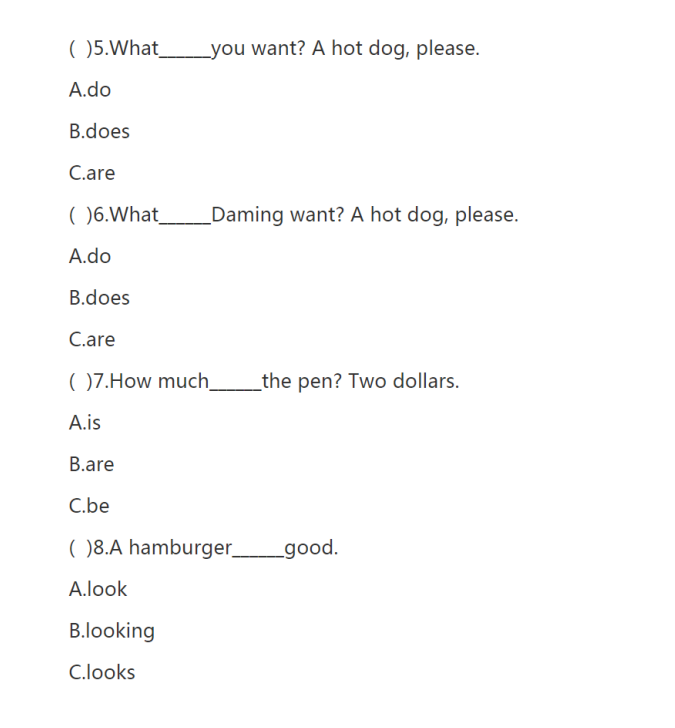 ( )5.What______you want? A hot dog, please.

A.do

B.does

C.are

( )6.What______Daming want? A hot dog, please.

A.do

B.does

C.are

( )7.How much______the pen? Two dollars.

A.is

B.are

C.be

( )8.A hamburger______good.

A.look

B.looking

C.looks